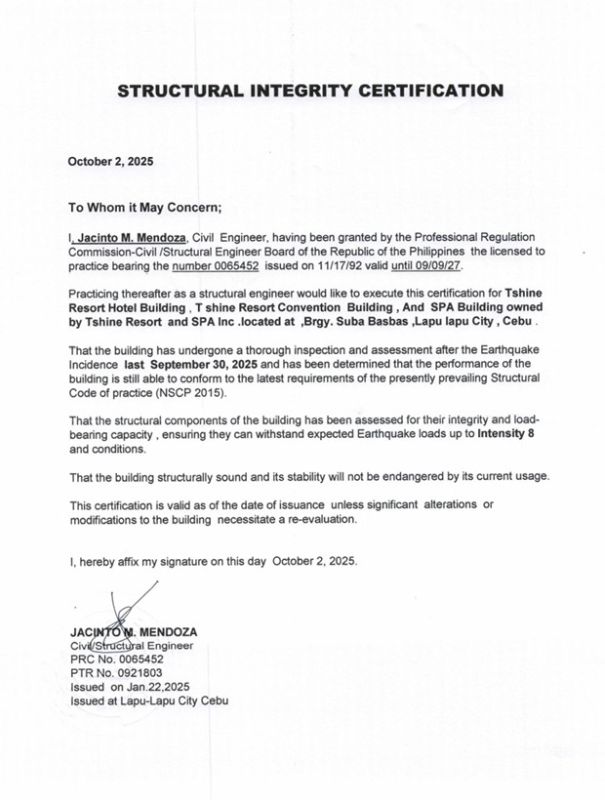 STRUCTURAL INTEGRITY CERTIFICATION

October 2, 2025

To Whom it May Concern;

I, Jacinto M. Mendoza, Civil Engineer, having been granted by the Professional Regulation Commission-Civil /Structural Engineer Board of the Republic of the Philippines the licensed to practice bearing the number 0065452 issued on 11/17/92 valid until 09/09/27.

Practicing thereafter as a structural engineer would like to execute this certification for Tshine Resort Hotel Building , T shine Resort Convention Building , And SPA Building owned by Tshine Resort and SPA Inc .located at ,Brgy. Suba Basbas ,Lapu lapu City , Cebu .

That the building has undergone a thorough inspection and assessment after the Earthquake Incidence last September 30, 2025 and has been determined that the performance of the building is still able to conform to the latest requirements of the presently prevailing Structural Code of practice (NSCP 2015).

That the structural components of the building has been assessed for their integrity and load-bearing capacity , ensuring they can withstand expected Earthquake loads up to Intensity 8 and conditions.

That the building structurally sound and its stability will not be endangered by its current usage.

This certification is valid as of the date of issuance unless significant alterations or modifications to the building necessitate a re-evaluation.

I, hereby affix my signature on this day October 2, 2025.

JACINTO M. MENDOZA
Civil/Structural Engineer
PRC No. 0065452
PTR No. 0921803
Issued on Jan.22,2025
Issued at Lapu-Lapu City Cebu